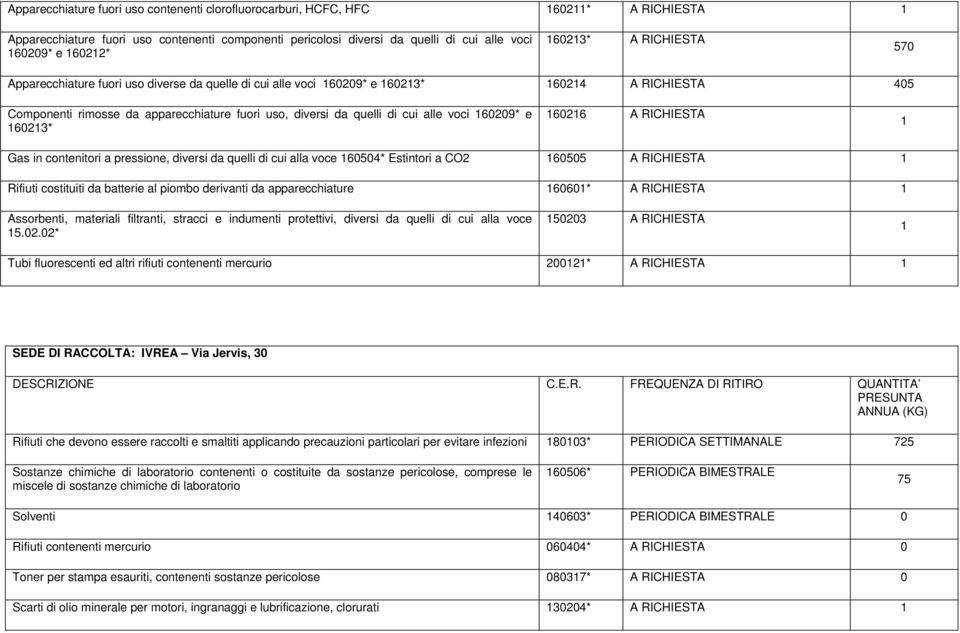 | | | | |
|---|---|---|---|
| Apparecchiature fuori uso contenenti clorofluorocarburi, HCFC, HFC | 160211* | A RICHIESTA | 1 |
| Apparecchiature fuori uso contenenti componenti pericolosi diversi da quelli di cui alle voci 160209* e 160212* | 160213* | A RICHIESTA | 570 |
| Apparecchiature fuori uso diverse da quelle di cui alle voci 160209* e 160213* | 160214 | A RICHIESTA | 405 |
| Componenti rimosse da apparecchiature fuori uso, diversi da quelli di cui alle voci 160209* e 160213* | 160216 | A RICHIESTA | 1 |
| Gas in contenitori a pressione, diversi da quelli di cui alla voce 160504* Estintori a CO2 | 160505 | A RICHIESTA | 1 |
| Rifiuti costituiti da batterie al piombo derivanti da apparecchiature | 160601* | A RICHIESTA | 1 |
| Assorbenti, materiali filtranti, stracci e indumenti protettivi, diversi da quelli di cui alla voce 15.02.02* | 150203 | A RICHIESTA | 1 |
| Tubi fluorescenti ed altri rifiuti contenenti mercurio | 200121* | A RICHIESTA | 1 |

SEDE DI RACCOLTA: IVREA – Via Jervis, 30

| DESCRIZIONE | C.E.R. | FREQUENZA DI RITIRO | QUANTITA' PRESUNTA ANNUA (KG) |
|---|---|---|---|
| Rifiuti che devono essere raccolti e smaltiti applicando precauzioni particolari per evitare infezioni | 180103* | PERIODICA SETTIMANALE | 725 |
| Sostanze chimiche di laboratorio contenenti o costituite da sostanze pericolose, comprese le miscele di sostanze chimiche di laboratorio | 160506* | PERIODICA BIMESTRALE | 75 |
| Solventi | 140603* | PERIODICA BIMESTRALE | 0 |
| Rifiuti contenenti mercurio | 060404* | A RICHIESTA | 0 |
| Toner per stampa esauriti, contenenti sostanze pericolose | 080317* | A RICHIESTA | 0 |
| Scarti di olio minerale per motori, ingranaggi e lubrificazione, clorurati | 130204* | A RICHIESTA | 1 |